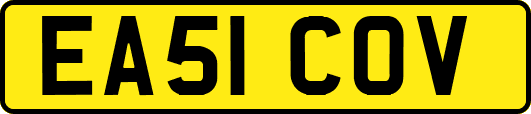 EA51 COV